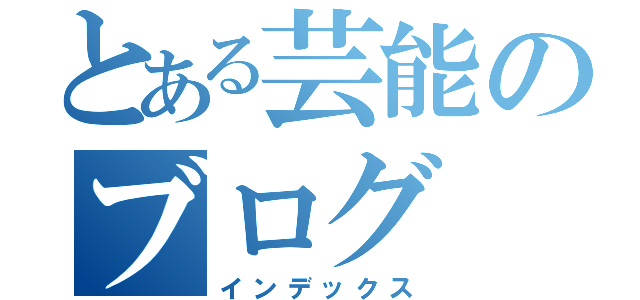 とある芸能のブログ
インデックス